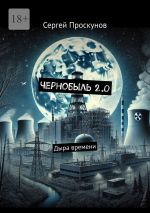 18+

Сергей Проскунов

ЧЕРНОБЫЛЬ 2.0

Дыра времени